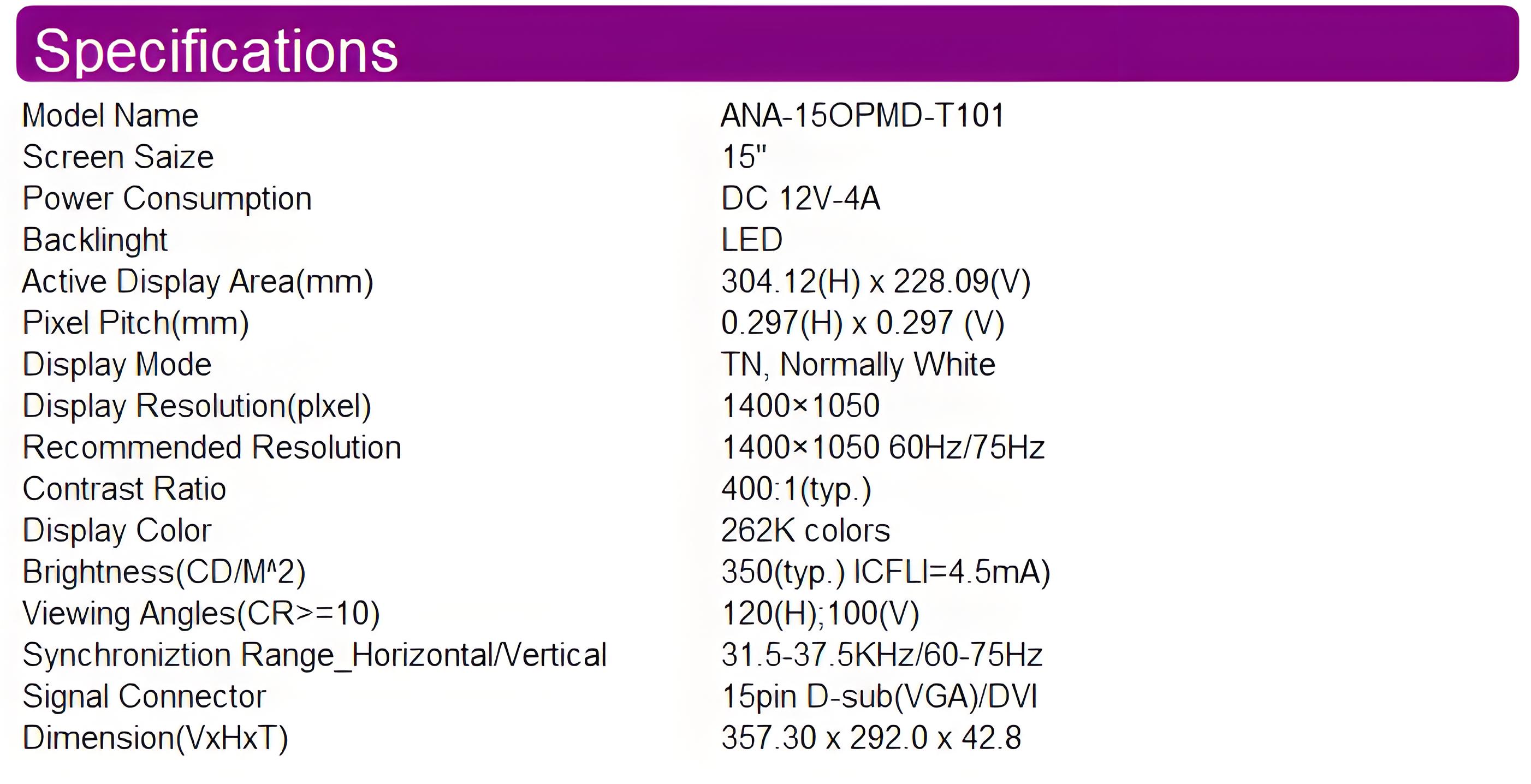 Specifications

Model Name ANA-15OPMD-T101
Screen Saize 15"
Power Consumption DC 12V-4A
Backlinght LED
Active Display Area(mm) 304.12(H) x 228.09(V)
Pixel Pitch(mm) 0.297(H) x 0.297 (V)
Display Mode TN, Normally White
Display Resolution(plxel) 1400×1050
Recommended Resolution 1400×1050 60Hz/75Hz
Contrast Ratio 400:1(typ.)
Display Color 262K colors
Brightness(CD/M^2) 350(typ.) ICFLI=4.5mA)
Viewing Angles(CR>=10) 120(H);100(V)
Synchroniztion Range_Horizontal/Vertical 31.5-37.5KHz/60-75Hz
Signal Connector 15pin D-sub(VGA)/DVI
Dimension(VxHxT) 357.30 x 292.0 x 42.8